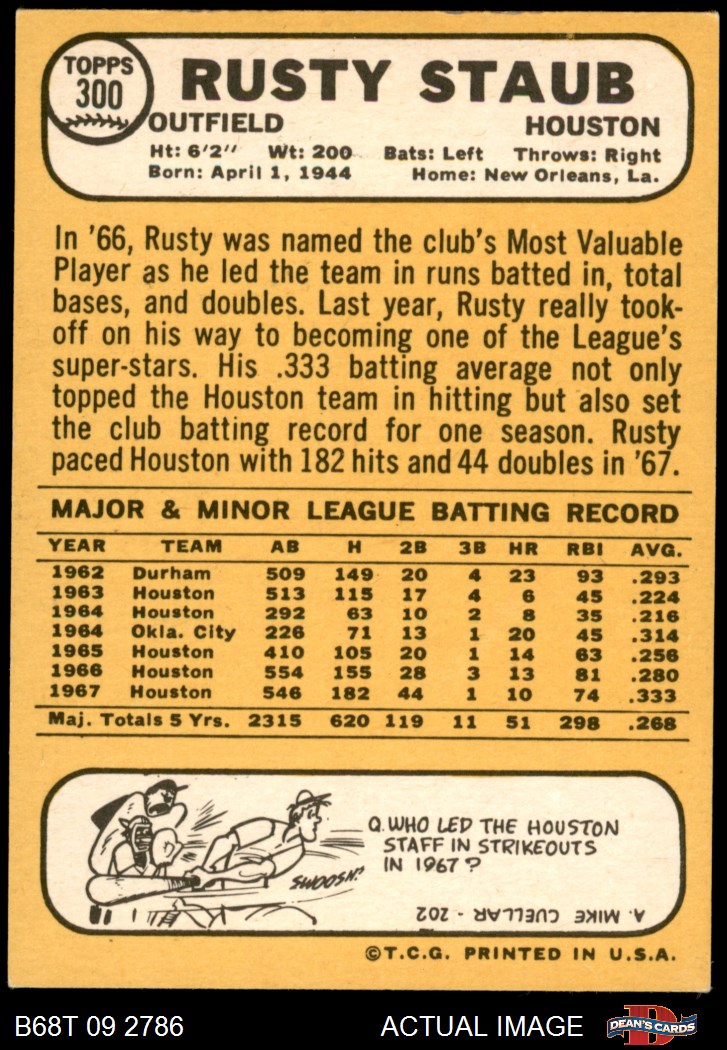 TOPPS 300

RUSTY STAUB

OUTFIELD

HOUSTON

Ht: 6'2" Wt: 200 Bats: Left Throws: Right
Born: April 1, 1944 Home: New Orleans, La.

In '66, Rusty was named the club's Most Valuable Player as he led the team in runs batted in, total bases, and doubles. Last year, Rusty really took-off on his way to becoming one of the League's super-stars. His .333 batting average not only topped the Houston team in hitting but also set the club batting record for one season. Rusty paced Houston with 182 hits and 44 doubles in '67.

MAJOR & MINOR LEAGUE BATTING RECORD

| YEAR | TEAM | AB | H | 2B | 3B | HR | RBI | AVG. |
|---|---|---|---|---|---|---|---|---|
| 1962 | Durham | 509 | 149 | 20 | 4 | 23 | 93 | .293 |
| 1963 | Houston | 513 | 115 | 17 | 4 | 6 | 45 | .224 |
| 1964 | Houston | 292 | 63 | 10 | 2 | 8 | 35 | .216 |
| 1964 | Okla. City | 226 | 71 | 13 | 1 | 20 | 45 | .314 |
| 1965 | Houston | 410 | 105 | 20 | 1 | 14 | 63 | .256 |
| 1966 | Houston | 554 | 155 | 28 | 3 | 13 | 81 | .280 |
| 1967 | Houston | 546 | 182 | 44 | 1 | 10 | 74 | .333 |
| Maj. Totals 5 Yrs. | | 2315 | 620 | 119 | 11 | 51 | 298 | .268 |

SWOOSH!

Q. WHO LED THE HOUSTON STAFF IN STRIKEOUTS IN 1967?

A. MIKE CUELLAR - 202

©T.C.G. PRINTED IN U.S.A.

B68T 09 2786

ACTUAL IMAGE

DEAN'S CARDS